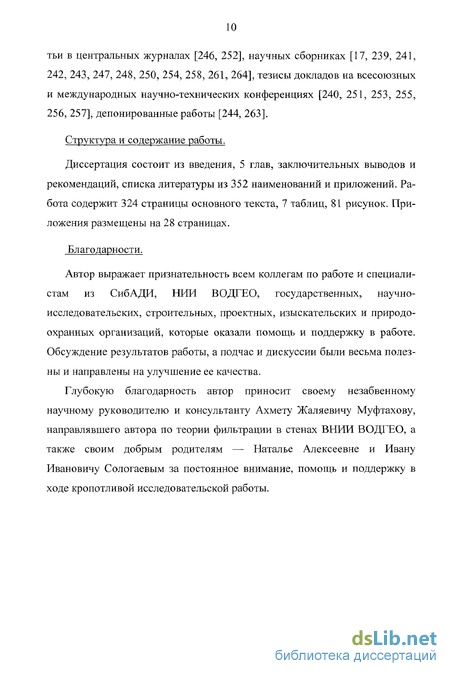 10

тьи в центральных журналах [246, 252], научных сборниках [17, 239, 241, 242, 243, 247, 248, 250, 254, 258, 261, 264], тезисы докладов на всесоюзных и международных научно-технических конференциях [240, 251, 253, 255, 256, 257], депонированные работы [244, 263].

Структура и содержание работы.

Диссертация состоит из введения, 5 глав, заключительных выводов и рекомендаций, списка литературы из 352 наименований и приложений. Работа содержит 324 страницы основного текста, 7 таблиц, 81 рисунок. Приложения размещены на 28 страницах.

Благодарности.

Автор выражает признательность всем коллегам по работе и специалистам из СибАДИ, НИИ ВОДГЕО, государственных, научно-исследовательских, строительных, проектных, изыскательских и природоохранных организаций, которые оказали помощь и поддержку в работе. Обсуждение результатов работы, а подчас и дискуссии были весьма полезны и направлены на улучшение ее качества.

Глубокую благодарность автор приносит своему незабвенному научному руководителю и консультанту Ахмету Жаляевичу Муфтахову, направлявшего автора по теории фильтрации в стенах ВНИИ ВОДГЕО, а также своим добрым родителям — Наталье Алексеевне и Ивану Ивановичу Сологаевым за постоянное внимание, помощь и поддержку в ходе кропотливой исследовательской работы.

dsLib.net
библиотека диссертаций